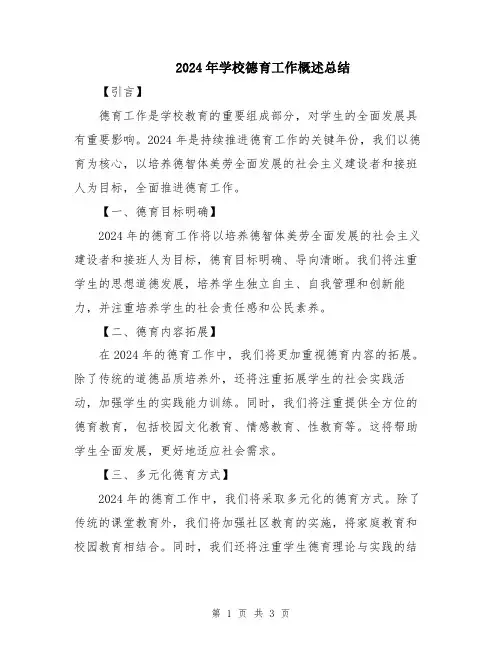 2024年学校德育工作概述总结

【引言】

德育工作是学校教育的重要组成部分，对学生的全面发展具有重要影响。2024年是持续推进德育工作的关键年份，我们以德育为核心，以培养德智体美劳全面发展的社会主义建设者和接班人为目标，全面推进德育工作。

【一、德育目标明确】

2024年的德育工作将以培养德智体美劳全面发展的社会主义建设者和接班人为目标，德育目标明确、导向清晰。我们将注重学生的思想道德发展，培养学生独立自主、自我管理和创新能力，并注重培养学生的社会责任感和公民素养。

【二、德育内容拓展】

在2024年的德育工作中，我们将更加重视德育内容的拓展。除了传统的道德品质培养外，还将注重拓展学生的社会实践活动，加强学生的实践能力训练。同时，我们将注重提供全方位的德育教育，包括校园文化教育、情感教育、性教育等。这将帮助学生全面发展，更好地适应社会需求。

【三、多元化德育方式】

2024年的德育工作中，我们将采取多元化的德育方式。除了传统的课堂教育外，我们将加强社区教育的实施，将家庭教育和校园教育相结合。同时，我们还将注重学生德育理论与实践的结

第 1 页 共 3 页